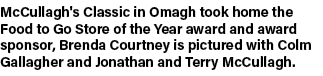 McCullagh's Classic in Omagh took home the Food to Go Store of the Year award and award sponsor, Brenda Courtney is pictured with Colm Gallagher and Jonathan and Terry McCullagh.